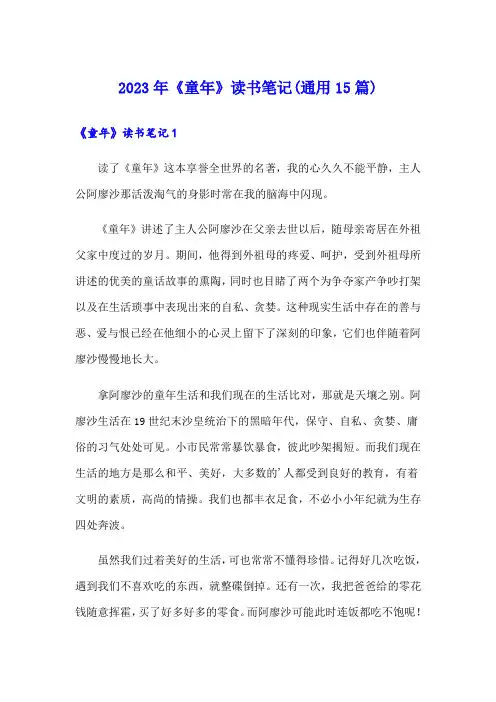 2023年《童年》读书笔记(通用15篇)

《童年》读书笔记1

读了《童年》这本享誉全世界的名著，我的心久久不能平静，主人公阿廖沙那活泼淘气的身影时常在我的脑海中闪现。

《童年》讲述了主人公阿廖沙在父亲去世以后，随母亲寄居在外祖父家中度过的岁月。期间，他得到外祖母的疼爱、呵护，受到外祖母所讲述的优美的童话故事的熏陶，同时也目睹了两个为争夺家产争吵打架以及在生活琐事中表现出来的自私、贪婪。这种现实生活中存在的善与恶、爱与恨已经在他细小的心灵上留下了深刻的印象，它们也伴随着阿廖沙慢慢地长大。

拿阿廖沙的童年生活和我们现在的生活比对，那就是天壤之别。阿廖沙生活在19世纪末沙皇统治下的黑暗年代，保守、自私、贪婪、庸俗的习气处处可见。小市民常常暴饮暴食，彼此吵架揭短。而我们现在生活的地方是那么和平、美好，大多数的’人都受到良好的教育，有着文明的素质，高尚的情操。我们也都丰衣足食，不必小小年纪就为生存四处奔波。

虽然我们过着美好的生活，可也常常不懂得珍惜。记得好几次吃饭，遇到我们不喜欢吃的东西，就整碟倒掉。还有一次，我把爸爸给的零花钱随意挥霍，买了好多好多的零食。而阿廖沙可能此时连饭都吃不饱呢！